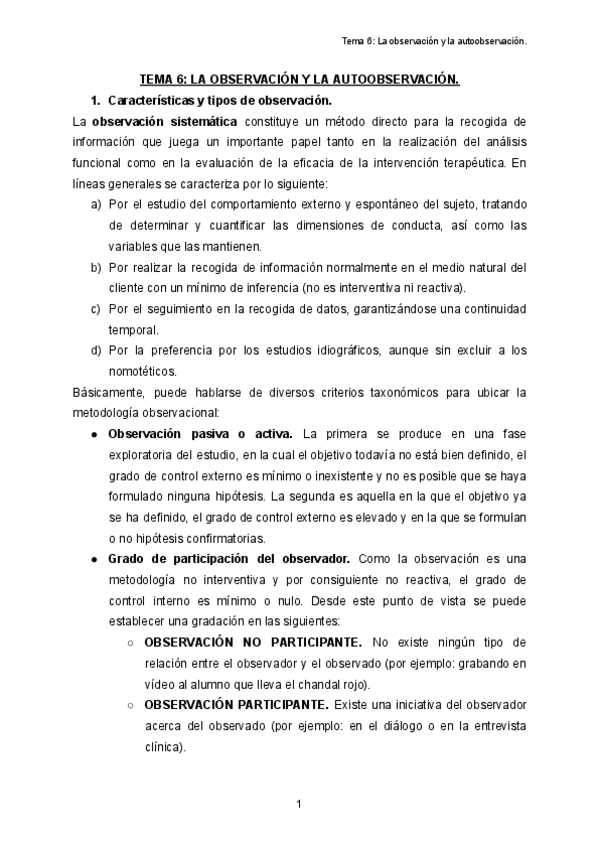 Tema 6: La observación y la autoobservación.

TEMA 6: LA OBSERVACIÓN Y LA AUTOOBSERVACIÓN.

1. Características y tipos de observación.

La observación sistemática constituye un método directo para la recogida de información que juega un importante papel tanto en la realización del análisis funcional como en la evaluación de la eficacia de la intervención terapéutica. En líneas generales se caracteriza por lo siguiente:

a) Por el estudio del comportamiento externo y espontáneo del sujeto, tratando de determinar y cuantificar las dimensiones de conducta, así como las variables que las mantienen.
b) Por realizar la recogida de información normalmente en el medio natural del cliente con un mínimo de inferencia (no es interventiva ni reactiva).
c) Por el seguimiento en la recogida de datos, garantizándose una continuidad temporal.
d) Por la preferencia por los estudios idiográficos, aunque sin excluir a los nomotéticos.

Básicamente, puede hablarse de diversos criterios taxonómicos para ubicar la metodología observacional:

● Observación pasiva o activa. La primera se produce en una fase exploratoria del estudio, en la cual el objetivo todavía no está bien definido, el grado de control externo es mínimo o inexistente y no es posible que se haya formulado ninguna hipótesis. La segunda es aquella en la que el objetivo ya se ha definido, el grado de control externo es elevado y en la que se formulan o no hipótesis confirmatorias.
● Grado de participación del observador. Como la observación es una metodología no interventiva y por consiguiente no reactiva, el grado de control interno es mínimo o nulo. Desde este punto de vista se puede establecer una gradación en las siguientes:
○ OBSERVACIÓN NO PARTICIPANTE. No existe ningún tipo de relación entre el observador y el observado (por ejemplo: grabando en vídeo al alumno que lleva el chandal rojo).
○ OBSERVACIÓN PARTICIPANTE. Existe una iniciativa del observador acerca del observado (por ejemplo: en el diálogo o en la entrevista clínica).

1